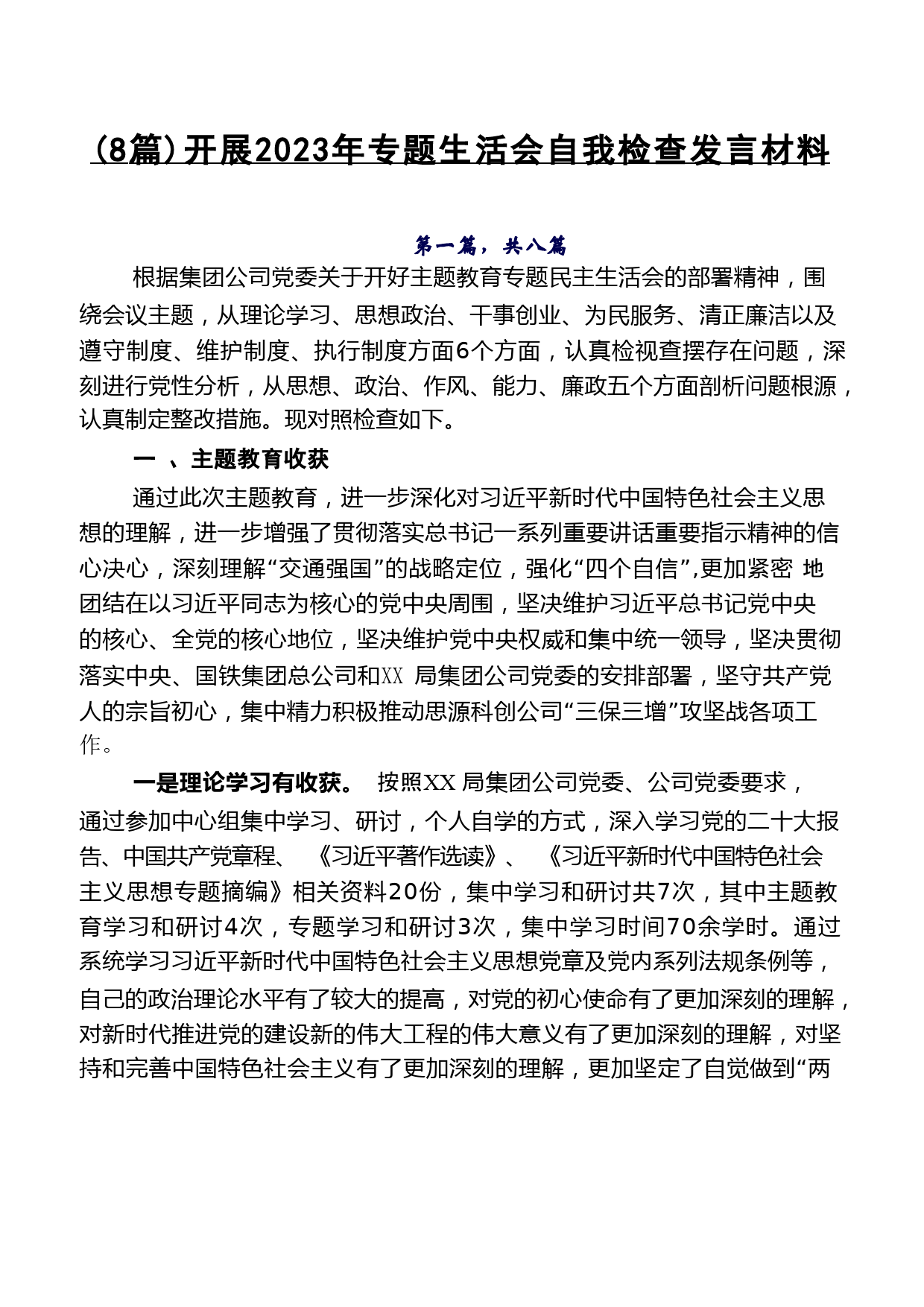 （8篇）开展2023年专题生活会自我检查发言材料

第一篇，共八篇

根据集团公司党委关于开好主题教育专题民主生活会的部署精神，围绕会议主题，从理论学习、思想政治、干事创业、为民服务、清正廉洁以及遵守制度、维护制度、执行制度方面6个方面，认真检视查摆存在问题，深刻进行党性分析，从思想、政治、作风、能力、廉政五个方面剖析问题根源，认真制定整改措施。现对照检查如下。

一 、主题教育收获

通过此次主题教育，进一步深化对习近平新时代中国特色社会主义思想的理解，进一步增强了贯彻落实总书记一系列重要讲话重要指示精神的信心决心，深刻理解“交通强国”的战略定位，强化“四个自信”,更加紧密 地团结在以习近平同志为核心的党中央周围，坚决维护习近平总书记党中央的核心、全党的核心地位，坚决维护党中央权威和集中统一领导，坚决贯彻落实中央、国铁集团总公司和XX 局集团公司党委的安排部署，坚守共产党人的宗旨初心，集中精力积极推动思源科创公司“三保三增”攻坚战各项工作。

一是理论学习有收获。 按照XX 局集团公司党委、公司党委要求，通过参加中心组集中学习、研讨，个人自学的方式，深入学习党的二十大报告、中国共产党章程、 《习近平著作选读》、 《习近平新时代中国特色社会主义思想专题摘编》相关资料20份，集中学习和研讨共7次，其中主题教育学习和研讨4次，专题学习和研讨3次，集中学习时间70余学时。通过系统学习习近平新时代中国特色社会主义思想党章及党内系列法规条例等，自己的政治理论水平有了较大的提高，对党的初心使命有了更加深刻的理解，对新时代推进党的建设新的伟大工程的伟大意义有了更加深刻的理解，对坚持和完善中国特色社会主义有了更加深刻的理解，更加坚定了自觉做到“两